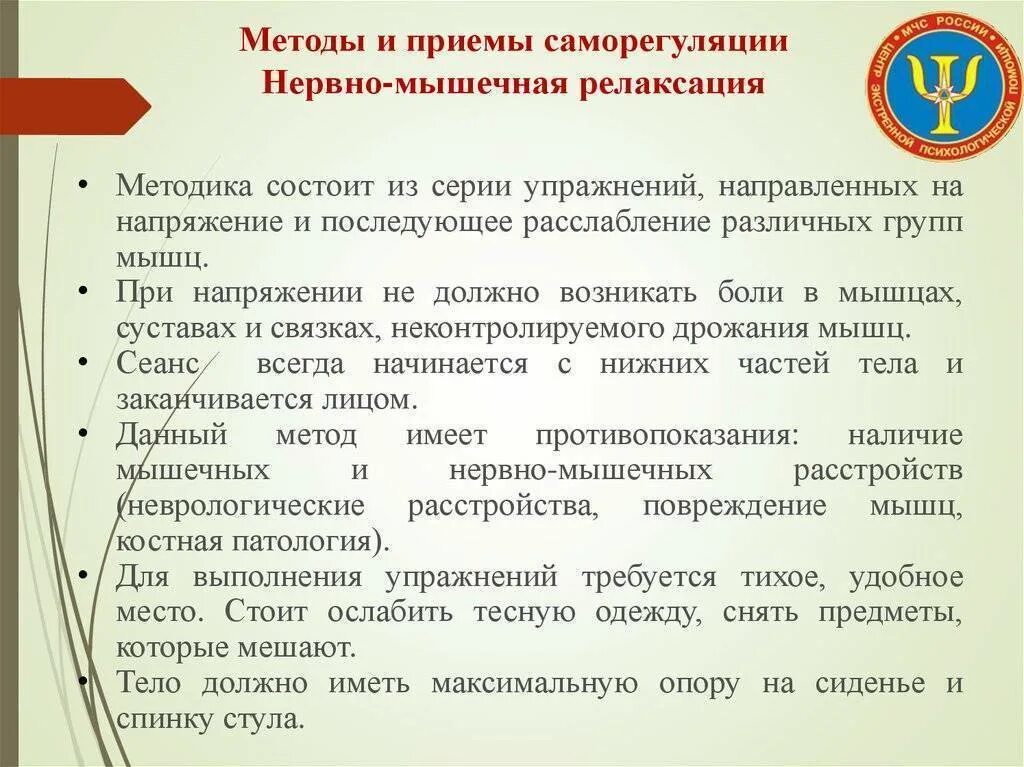 Методы и приемы саморегуляции
Нервно-мышечная релаксация

МЧС РОССИИ
ЦЕНТР ЭКСТРЕННОЙ ПСИХОЛОГИЧЕСКОЙ ПОМОЩИ

• Методика состоит из серии упражнений, направленных на напряжение и последующее расслабление различных групп мышц.
• При напряжении не должно возникать боли в мышцах, суставах и связках, неконтролируемого дрожания мышц.
• Сеанс всегда начинается с нижних частей тела и заканчивается лицом.
• Данный метод имеет противопоказания: наличие мышечных и нервно-мышечных расстройств (неврологические расстройства, повреждение мышц, костная патология).
• Для выполнения упражнений требуется тихое, удобное место. Стоит ослабить тесную одежду, снять предметы, которые мешают.
• Тело должно иметь максимальную опору на сиденье и спинку стула.